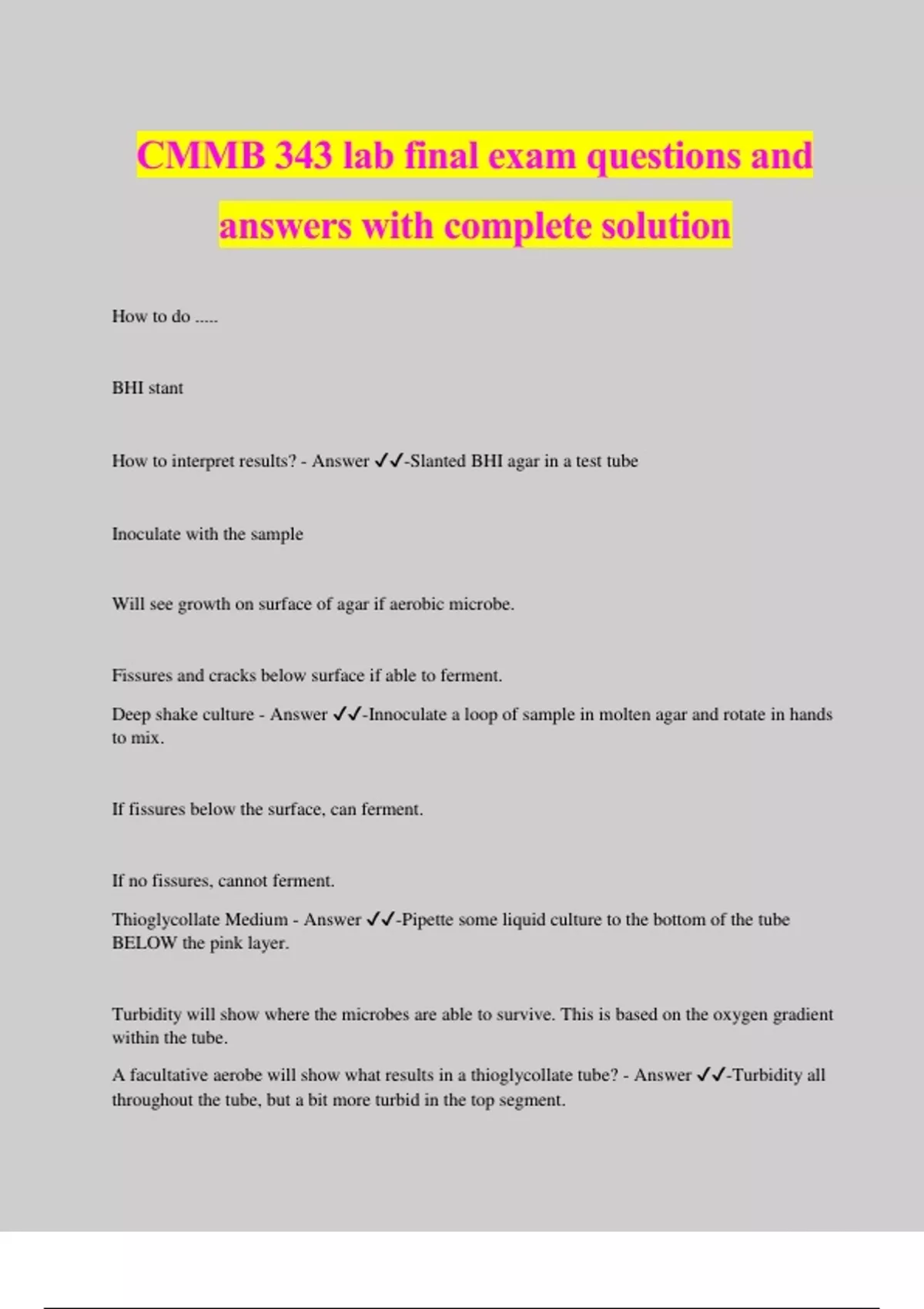 CMMB 343 lab final exam questions and answers with complete solution

How to do .....

BHI stant

How to interpret results? - Answer ✓✓-Slanted BHI agar in a test tube

Inoculate with the sample

Will see growth on surface of agar if aerobic microbe.

Fissures and cracks below surface if able to ferment.

Deep shake culture - Answer ✓✓-Innoculate a loop of sample in molten agar and rotate in hands to mix.

If fissures below the surface, can ferment.

If no fissures, cannot ferment.

Thioglycollate Medium - Answer ✓✓-Pipette some liquid culture to the bottom of the tube BELOW the pink layer.

Turbidity will show where the microbes are able to survive. This is based on the oxygen gradient within the tube.

A facultative aerobe will show what results in a thioglycollate tube? - Answer ✓✓-Turbidity all throughout the tube, but a bit more turbid in the top segment.